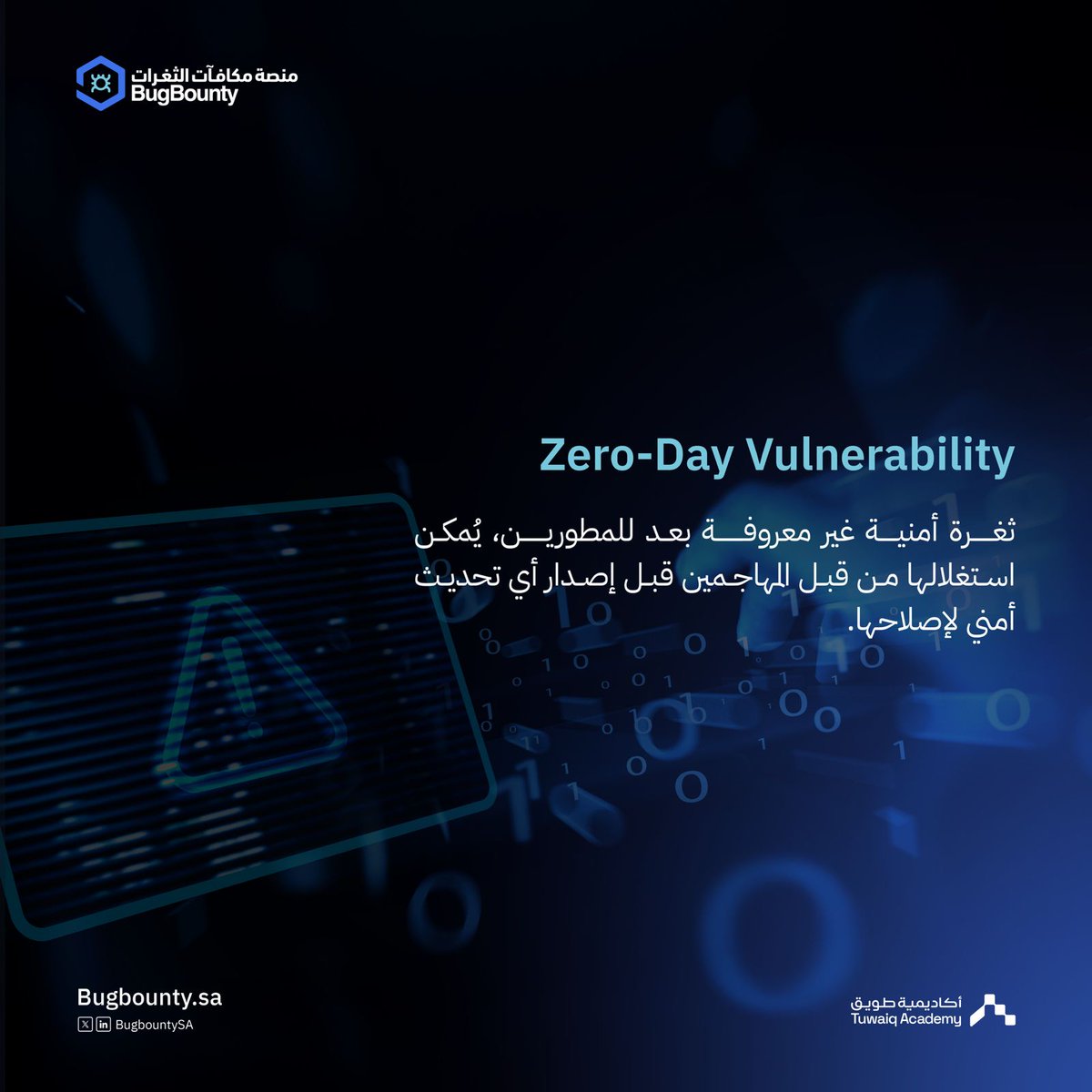 منصة مكافآت الثغرات
BugBounty

Zero-Day Vulnerability

ثغرة أمنية غير معروفة بعد للمطورين، يُمكن استغلالها من قبل المهاجمين قبل إصدار أي تحديث أمني لإصلاحها.

Bugbounty.sa
BugbountySA

أكاديمية طويق
Tuwaiq Academy